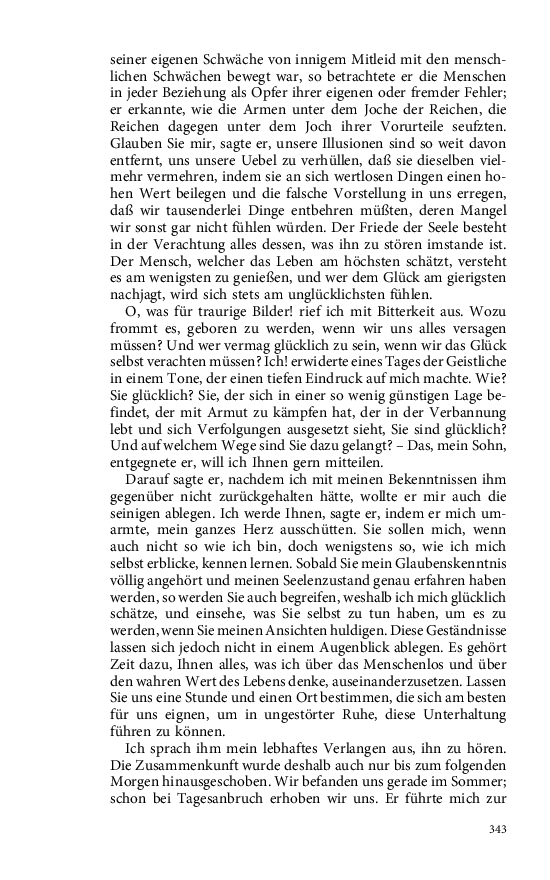 seiner eigenen Schwäche von innigem Mitleid mit den menschlichen Schwächen bewegt war, so betrachtete er die Menschen in jeder Beziehung als Opfer ihrer eigenen oder fremder Fehler; er erkannte, wie die Armen unter dem Joche der Reichen, die Reichen dagegen unter dem Joch ihrer Vorurteile seufzten. Glauben Sie mir, sagte er, unsere Illusionen sind so weit davon entfernt, uns unsere Uebel zu verhüllen, daß sie dieselben vielmehr vermehren, indem sie an sich wertlosen Dingen einen hohen Wert beilegen und die falsche Vorstellung in uns erregen, daß wir tausenderlei Dinge entbehren müßten, deren Mangel wir sonst gar nicht fühlen würden. Der Friede der Seele besteht in der Verachtung alles dessen, was ihn zu stören imstande ist. Der Mensch, welcher das Leben am höchsten schätzt, versteht es am wenigsten zu genießen, und wer dem Glück am gierigsten nachjagt, wird sich stets am unglücklichsten fühlen.

O, was für traurige Bilder! rief ich mit Bitterkeit aus. Wozu frommt es, geboren zu werden, wenn wir uns alles versagen müssen? Und wer vermag glücklich zu sein, wenn wir das Glück selbst verachten müssen? Ich! erwiderte eines Tages der Geistliche in einem Tone, der einen tiefen Eindruck auf mich machte. Wie? Sie glücklich? Sie, der sich in einer so wenig günstigen Lage befindet, der mit Armut zu kämpfen hat, der in der Verbannung lebt und sich Verfolgungen ausgesetzt sieht, Sie sind glücklich? Und auf welchem Wege sind Sie dazu gelangt? – Das, mein Sohn, entgegnete er, will ich Ihnen gern mitteilen.

Darauf sagte er, nachdem ich mit meinen Bekenntnissen ihm gegenüber nicht zurückgehalten hätte, wollte er mir auch die seinigen ablegen. Ich werde Ihnen, sagte er, indem er mich umarmte, mein ganzes Herz ausschütten. Sie sollen mich, wenn auch nicht so wie ich bin, doch wenigstens so, wie ich mich selbst erblicke, kennen lernen. Sobald Sie mein Glaubenskenntnis völlig angehört und meinen Seelenzustand genau erfahren haben werden, so werden Sie auch begreifen, weshalb ich mich glücklich schätze, und einsehe, was Sie selbst zu tun haben, um es zu werden, wenn Sie meinen Ansichten huldigen. Diese Geständnisse lassen sich jedoch nicht in einem Augenblick ablegen. Es gehört Zeit dazu, Ihnen alles, was ich über das Menschenlos und über den wahren Wert des Lebens denke, auseinanderzusetzen. Lassen Sie uns eine Stunde und einen Ort bestimmen, die sich am besten für uns eignen, um in ungestörter Ruhe, diese Unterhaltung führen zu können.

Ich sprach ihm mein lebhaftes Verlangen aus, ihn zu hören. Die Zusammenkunft wurde deshalb auch nur bis zum folgenden Morgen hinausgeschoben. Wir befanden uns gerade im Sommer; schon bei Tagesanbruch erhoben wir uns. Er führte mich zur

343